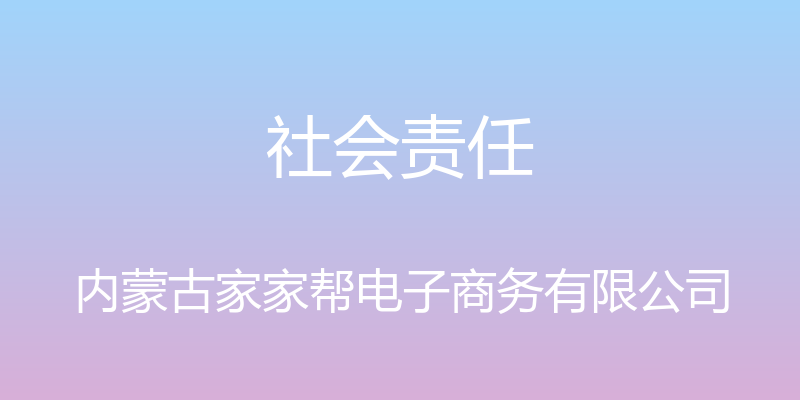 社会责任

内蒙古家家帮电子商务有限公司